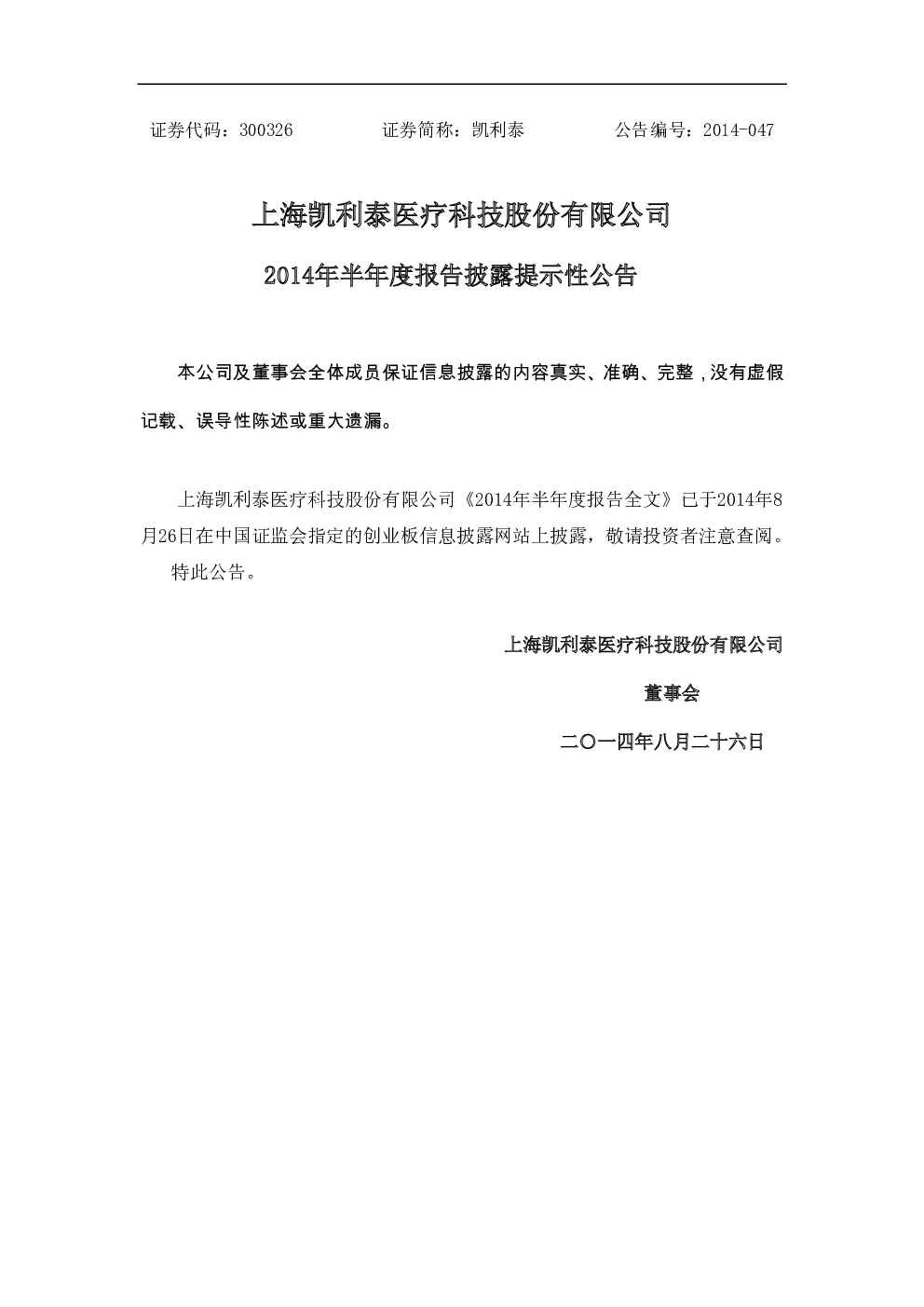 证券代码：300326　　　　证券简称：凯利泰　　　　公告编号：2014-047

上海凯利泰医疗科技股份有限公司

2014年半年度报告披露提示性公告

本公司及董事会全体成员保证信息披露的内容真实、准确、完整，没有虚假记载、误导性陈述或重大遗漏。

上海凯利泰医疗科技股份有限公司《2014年半年度报告全文》已于2014年8月26日在中国证监会指定的创业板信息披露网站上披露，敬请投资者注意查阅。

特此公告。

上海凯利泰医疗科技股份有限公司

董事会

二〇一四年八月二十六日